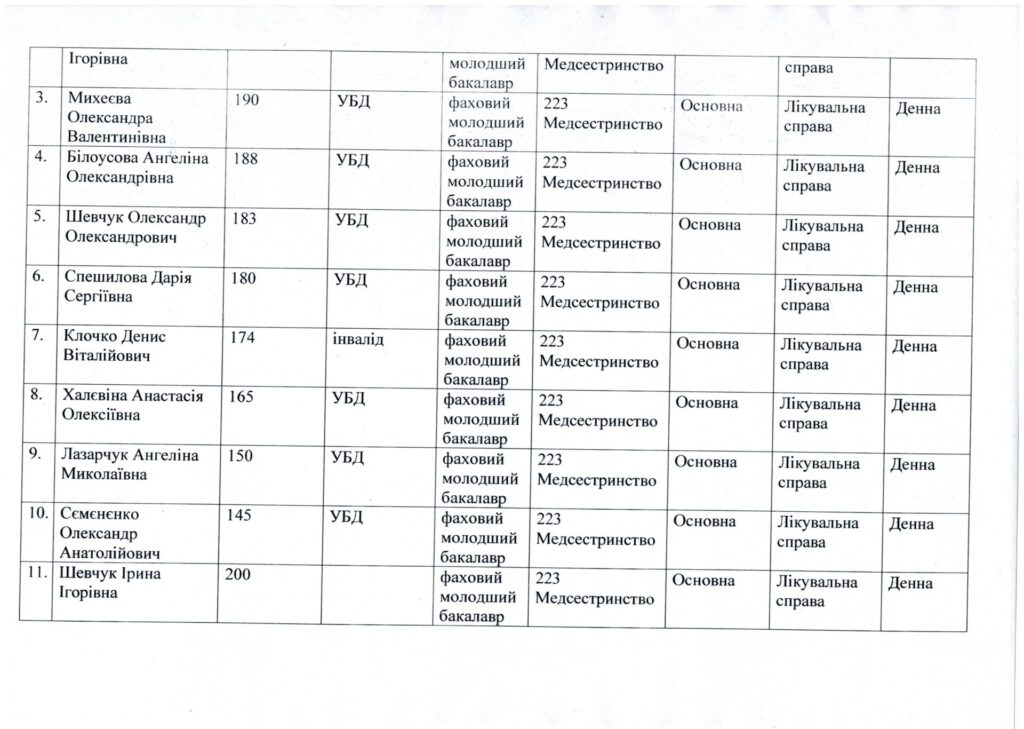 | | Ігорівна | | | молодший бакалавр | Медсестринство | | справа | |
|---|---|---|---|---|---|---|---|---|
| 3. | Михеєва Олександра Валентинівна | 190 | УБД | фаховий молодший бакалавр | 223 Медсестринство | Основна | Лікувальна справа | Денна |
| 4. | Білоусова Ангеліна Олександрівна | 188 | УБД | фаховий молодший бакалавр | 223 Медсестринство | Основна | Лікувальна справа | Денна |
| 5. | Шевчук Олександр Олександрович | 183 | УБД | фаховий молодший бакалавр | 223 Медсестринство | Основна | Лікувальна справа | Денна |
| 6. | Спешилова Дарія Сергіївна | 180 | УБД | фаховий молодший бакалавр | 223 Медсестринство | Основна | Лікувальна справа | Денна |
| 7. | Клочко Денис Віталійович | 174 | інвалід | фаховий молодший бакалавр | 223 Медсестринство | Основна | Лікувальна справа | Денна |
| 8. | Халєвіна Анастасія Олексіївна | 165 | УБД | фаховий молодший бакалавр | 223 Медсестринство | Основна | Лікувальна справа | Денна |
| 9. | Лазарчук Ангеліна Миколаївна | 150 | УБД | фаховий молодший бакалавр | 223 Медсестринство | Основна | Лікувальна справа | Денна |
| 10. | Сємєнєнко Олександр Анатолійович | 145 | УБД | фаховий молодший бакалавр | 223 Медсестринство | Основна | Лікувальна справа | Денна |
| 11. | Шевчук Ірина Ігорівна | 200 | | фаховий молодший бакалавр | 223 Медсестринство | Основна | Лікувальна справа | Денна |